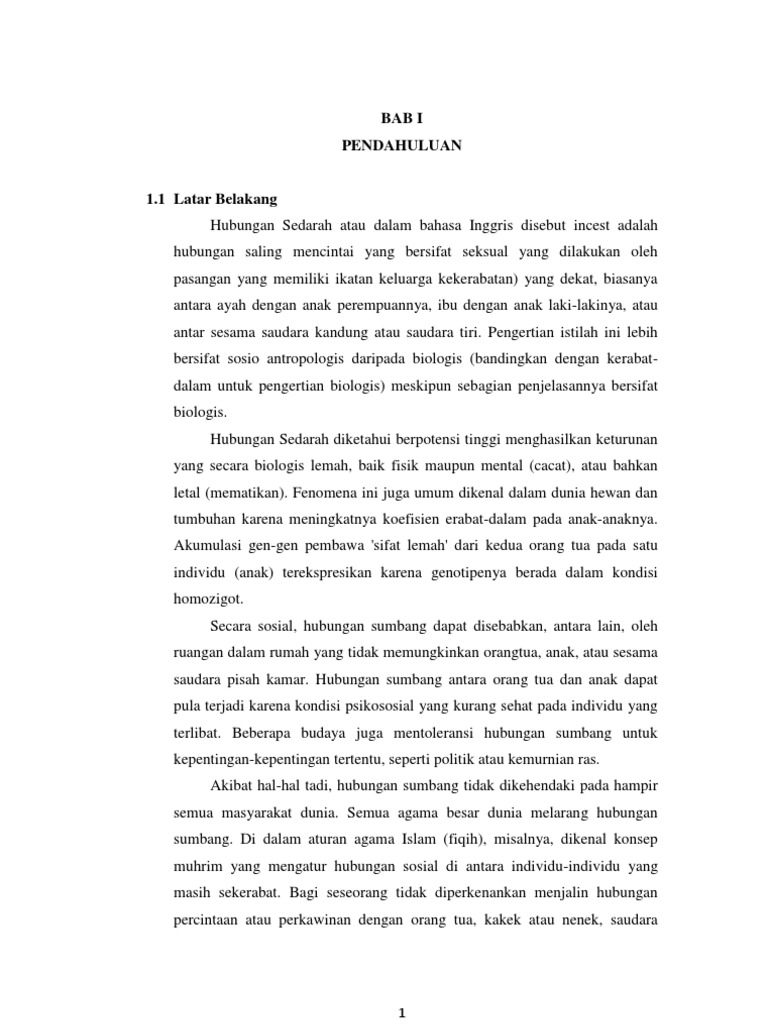 BAB I

PENDAHULUAN

1.1 Latar Belakang

Hubungan Sedarah atau dalam bahasa Inggris disebut incest adalah hubungan saling mencintai yang bersifat seksual yang dilakukan oleh pasangan yang memiliki ikatan keluarga kekerabatan) yang dekat, biasanya antara ayah dengan anak perempuannya, ibu dengan anak laki-lakinya, atau antar sesama saudara kandung atau saudara tiri. Pengertian istilah ini lebih bersifat sosio antropologis daripada biologis (bandingkan dengan kerabat-dalam untuk pengertian biologis) meskipun sebagian penjelasannya bersifat biologis.

Hubungan Sedarah diketahui berpotensi tinggi menghasilkan keturunan yang secara biologis lemah, baik fisik maupun mental (cacat), atau bahkan letal (mematikan). Fenomena ini juga umum dikenal dalam dunia hewan dan tumbuhan karena meningkatnya koefisien erabat-dalam pada anak-anaknya. Akumulasi gen-gen pembawa 'sifat lemah' dari kedua orang tua pada satu individu (anak) terekspresikan karena genotipenya berada dalam kondisi homozigot.

Secara sosial, hubungan sumbang dapat disebabkan, antara lain, oleh ruangan dalam rumah yang tidak memungkinkan orangtua, anak, atau sesama saudara pisah kamar. Hubungan sumbang antara orang tua dan anak dapat pula terjadi karena kondisi psikososial yang kurang sehat pada individu yang terlibat. Beberapa budaya juga mentoleransi hubungan sumbang untuk kepentingan-kepentingan tertentu, seperti politik atau kemurnian ras.

Akibat hal-hal tadi, hubungan sumbang tidak dikehendaki pada hampir semua masyarakat dunia. Semua agama besar dunia melarang hubungan sumbang. Di dalam aturan agama Islam (fiqih), misalnya, dikenal konsep muhrim yang mengatur hubungan sosial di antara individu-individu yang masih sekerabat. Bagi seseorang tidak diperkenankan menjalin hubungan percintaan atau perkawinan dengan orang tua, kakek atau nenek, saudara

1